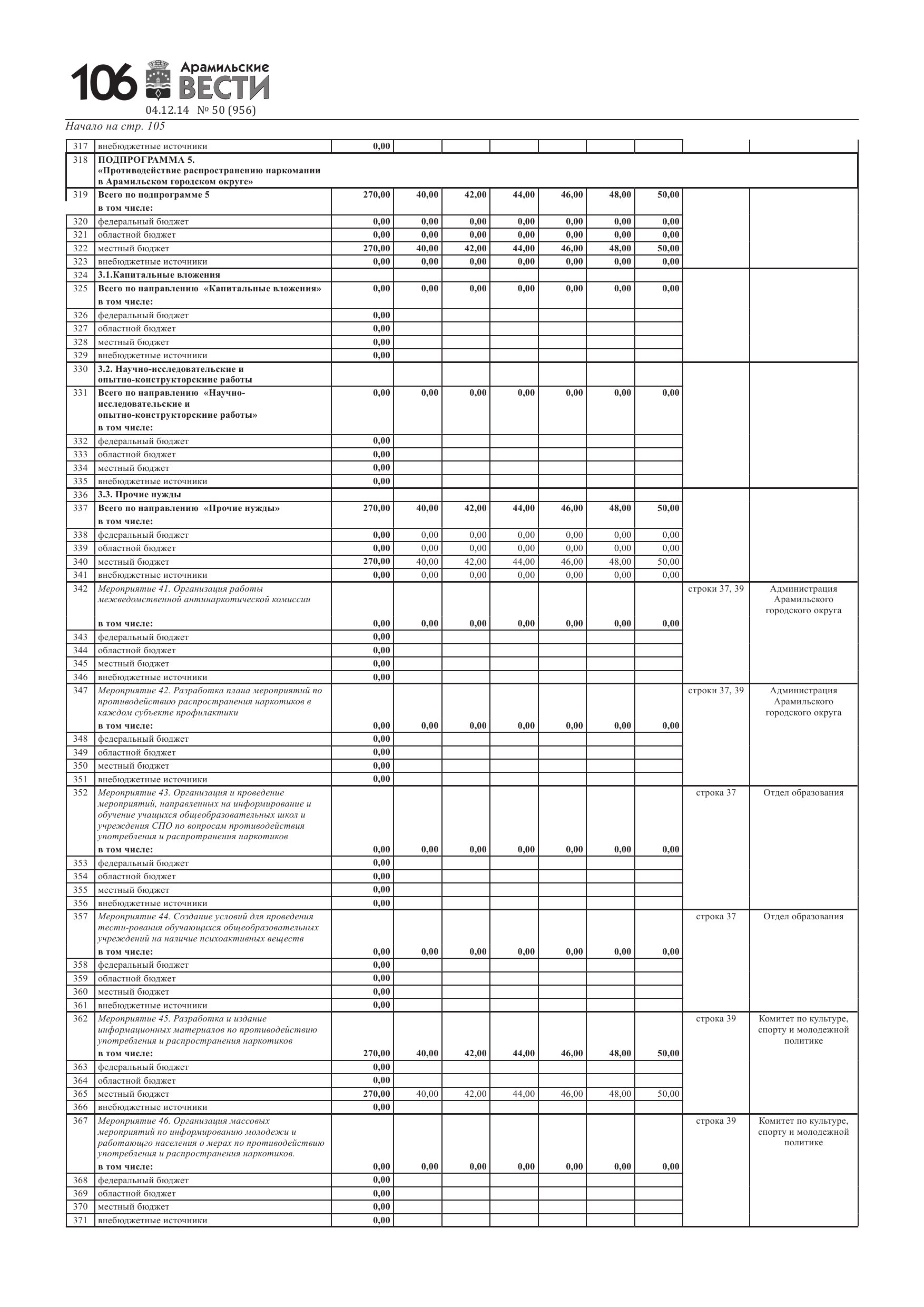 106 Арамильские ВЕСТИ
04.12.14 № 50 (956)

Начало на стр. 105

| | | | | | | | | | | |
|---|---|---|---|---|---|---|---|---|---|---|
| 317 | внебюджетные источники | 0,00 | | | | | | | | |
| 318 | ПОДПРОГРАММА 5. «Противодействие распространению наркомании в Арамильском городском округе» | | | | | | | | | |
| 319 | Всего по подпрограмме 5 в том числе: | 270,00 | 40,00 | 42,00 | 44,00 | 46,00 | 48,00 | 50,00 | | |
| 320 | федеральный бюджет | 0,00 | 0,00 | 0,00 | 0,00 | 0,00 | 0,00 | 0,00 | | |
| 321 | областной бюджет | 0,00 | 0,00 | 0,00 | 0,00 | 0,00 | 0,00 | 0,00 | | |
| 322 | местный бюджет | 270,00 | 40,00 | 42,00 | 44,00 | 46,00 | 48,00 | 50,00 | | |
| 323 | внебюджетные источники | 0,00 | 0,00 | 0,00 | 0,00 | 0,00 | 0,00 | 0,00 | | |
| 324 | 3.1.Капитальные вложения | | | | | | | | | |
| 325 | Всего по направлению «Капитальные вложения» в том числе: | 0,00 | 0,00 | 0,00 | 0,00 | 0,00 | 0,00 | 0,00 | | |
| 326 | федеральный бюджет | 0,00 | | | | | | | | |
| 327 | областной бюджет | 0,00 | | | | | | | | |
| 328 | местный бюджет | 0,00 | | | | | | | | |
| 329 | внебюджетные источники | 0,00 | | | | | | | | |
| 330 | 3.2. Научно-исследовательские и опытно-конструкторские работы | | | | | | | | | |
| 331 | Всего по направлению «Научно-исследовательские и опытно-конструкторские работы» в том числе: | 0,00 | 0,00 | 0,00 | 0,00 | 0,00 | 0,00 | 0,00 | | |
| 332 | федеральный бюджет | 0,00 | | | | | | | | |
| 333 | областной бюджет | 0,00 | | | | | | | | |
| 334 | местный бюджет | 0,00 | | | | | | | | |
| 335 | внебюджетные источники | 0,00 | | | | | | | | |
| 336 | 3.3. Прочие нужды | | | | | | | | | |
| 337 | Всего по направлению «Прочие нужды» в том числе: | 270,00 | 40,00 | 42,00 | 44,00 | 46,00 | 48,00 | 50,00 | | |
| 338 | федеральный бюджет | 0,00 | 0,00 | 0,00 | 0,00 | 0,00 | 0,00 | 0,00 | | |
| 339 | областной бюджет | 0,00 | 0,00 | 0,00 | 0,00 | 0,00 | 0,00 | 0,00 | | |
| 340 | местный бюджет | 270,00 | 40,00 | 42,00 | 44,00 | 46,00 | 48,00 | 50,00 | | |
| 341 | внебюджетные источники | 0,00 | 0,00 | 0,00 | 0,00 | 0,00 | 0,00 | 0,00 | | |
| 342 | Мероприятие 41. Организация работы межведомственной антинаркотической комиссии в том числе: | 0,00 | 0,00 | 0,00 | 0,00 | 0,00 | 0,00 | 0,00 | строки 37, 39 | Администрация Арамильского городского округа |
| 343 | федеральный бюджет | 0,00 | | | | | | | | |
| 344 | областной бюджет | 0,00 | | | | | | | | |
| 345 | местный бюджет | 0,00 | | | | | | | | |
| 346 | внебюджетные источники | 0,00 | | | | | | | | |
| 347 | Мероприятие 42. Разработка плана мероприятий по противодействию распространения наркотиков в каждом субъекте профилактики в том числе: | 0,00 | 0,00 | 0,00 | 0,00 | 0,00 | 0,00 | 0,00 | строки 37, 39 | Администрация Арамильского городского округа |
| 348 | федеральный бюджет | 0,00 | | | | | | | | |
| 349 | областной бюджет | 0,00 | | | | | | | | |
| 350 | местный бюджет | 0,00 | | | | | | | | |
| 351 | внебюджетные источники | 0,00 | | | | | | | | |
| 352 | Мероприятие 43. Организация и проведение мероприятий, направленных на информирование и обучение учащихся общеобразовательных школ и учреждения СПО по вопросам противодействия употребления и распротранения наркотиков в том числе: | 0,00 | 0,00 | 0,00 | 0,00 | 0,00 | 0,00 | 0,00 | строка 37 | Отдел образования |
| 353 | федеральный бюджет | 0,00 | | | | | | | | |
| 354 | областной бюджет | 0,00 | | | | | | | | |
| 355 | местный бюджет | 0,00 | | | | | | | | |
| 356 | внебюджетные источники | 0,00 | | | | | | | | |
| 357 | Мероприятие 44. Создание условий для проведения тести-рования обучающихся общеобразовательных учреждений на наличие психоактивных веществ в том числе: | 0,00 | 0,00 | 0,00 | 0,00 | 0,00 | 0,00 | 0,00 | строка 37 | Отдел образования |
| 358 | федеральный бюджет | 0,00 | | | | | | | | |
| 359 | областной бюджет | 0,00 | | | | | | | | |
| 360 | местный бюджет | 0,00 | | | | | | | | |
| 361 | внебюджетные источники | 0,00 | | | | | | | | |
| 362 | Мероприятие 45. Разработка и издание информационных материалов по противодействию употребления и распространения наркотиков в том числе: | 270,00 | 40,00 | 42,00 | 44,00 | 46,00 | 48,00 | 50,00 | строка 39 | Комитет по культуре, спорту и молодежной политике |
| 363 | федеральный бюджет | 0,00 | | | | | | | | |
| 364 | областной бюджет | 0,00 | | | | | | | | |
| 365 | местный бюджет | 270,00 | 40,00 | 42,00 | 44,00 | 46,00 | 48,00 | 50,00 | | |
| 366 | внебюджетные источники | 0,00 | | | | | | | | |
| 367 | Мероприятие 46. Организация массовых мероприятий по информированию молодежи и работающго населения о мерах по противодействию употребления и распространения наркотиков. в том числе: | 0,00 | 0,00 | 0,00 | 0,00 | 0,00 | 0,00 | 0,00 | строка 39 | Комитет по культуре, спорту и молодежной политике |
| 368 | федеральный бюджет | 0,00 | | | | | | | | |
| 369 | областной бюджет | 0,00 | | | | | | | | |
| 370 | местный бюджет | 0,00 | | | | | | | | |
| 371 | внебюджетные источники | 0,00 | | | | | | | | |